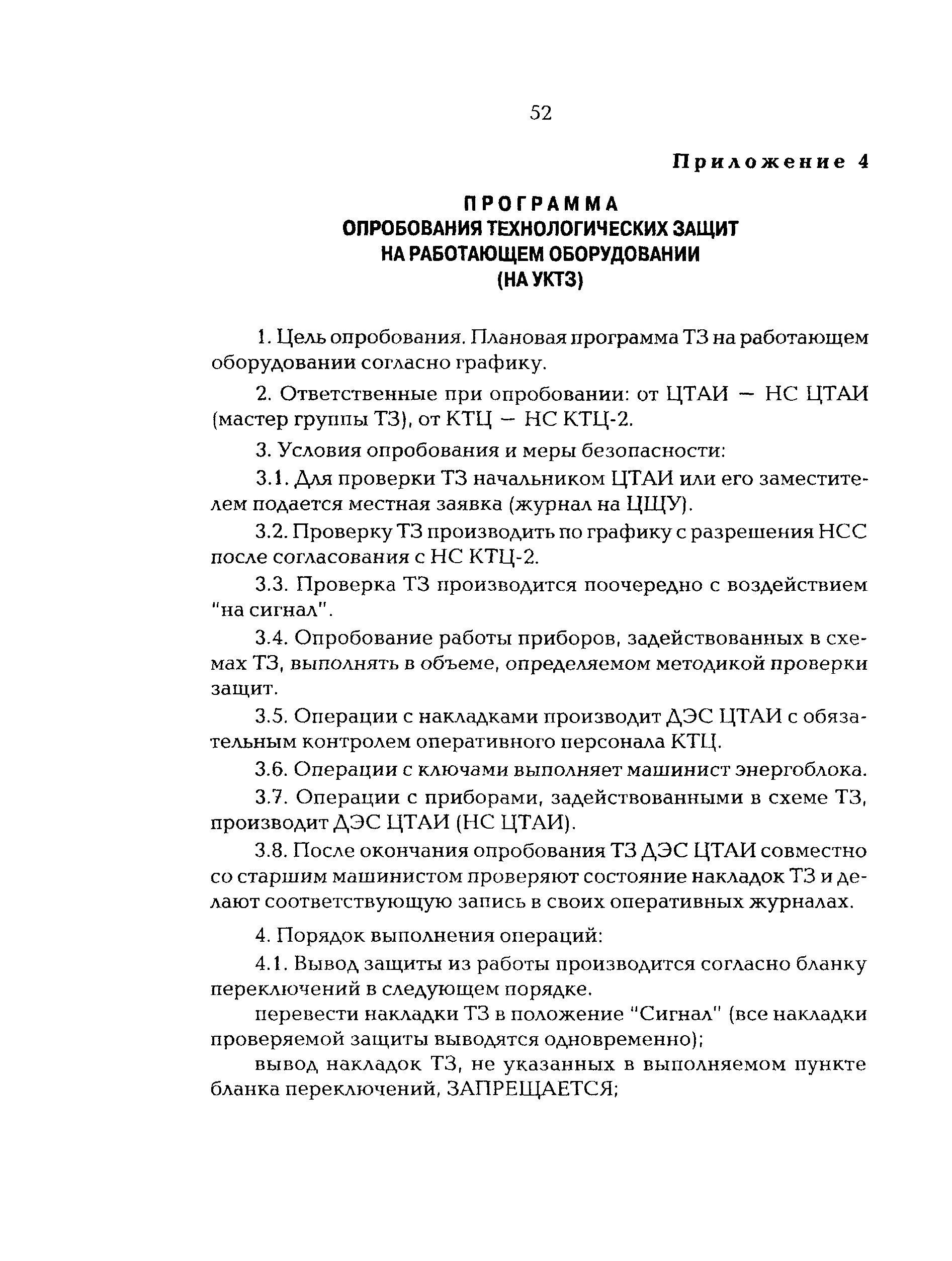 52

Приложение 4

ПРОГРАММА
ОПРОБОВАНИЯ ТЕХНОЛОГИЧЕСКИХ ЗАЩИТ
НА РАБОТАЮЩЕМ ОБОРУДОВАНИИ
(НА УКТЗ)

1. Цель опробования. Плановая программа ТЗ на работающем оборудовании согласно графику.

2. Ответственные при опробовании: от ЦТАИ — НС ЦТАИ (мастер группы ТЗ), от КТЦ — НС КТЦ-2.

3. Условия опробования и меры безопасности:

3.1. Для проверки ТЗ начальником ЦТАИ или его заместителем подается местная заявка (журнал на ЦЩУ).

3.2. Проверку ТЗ производить по графику с разрешения НСС после согласования с НС КТЦ-2.

3.3. Проверка ТЗ производится поочередно с воздействием "на сигнал".

3.4. Опробование работы приборов, задействованных в схемах ТЗ, выполнять в объеме, определяемом методикой проверки защит.

3.5. Операции с накладками производит ДЭС ЦТАИ с обязательным контролем оперативного персонала КТЦ.

3.6. Операции с ключами выполняет машинист энергоблока.

3.7. Операции с приборами, задействованными в схеме ТЗ, производит ДЭС ЦТАИ (НС ЦТАИ).

3.8. После окончания опробования ТЗ ДЭС ЦТАИ совместно со старшим машинистом проверяют состояние накладок ТЗ и делают соответствующую запись в своих оперативных журналах.

4. Порядок выполнения операций:

4.1. Вывод защиты из работы производится согласно бланку переключений в следующем порядке.

перевести накладки ТЗ в положение "Сигнал" (все накладки проверяемой защиты выводятся одновременно);

вывод накладок ТЗ, не указанных в выполняемом пункте бланка переключений, ЗАПРЕЩАЕТСЯ;